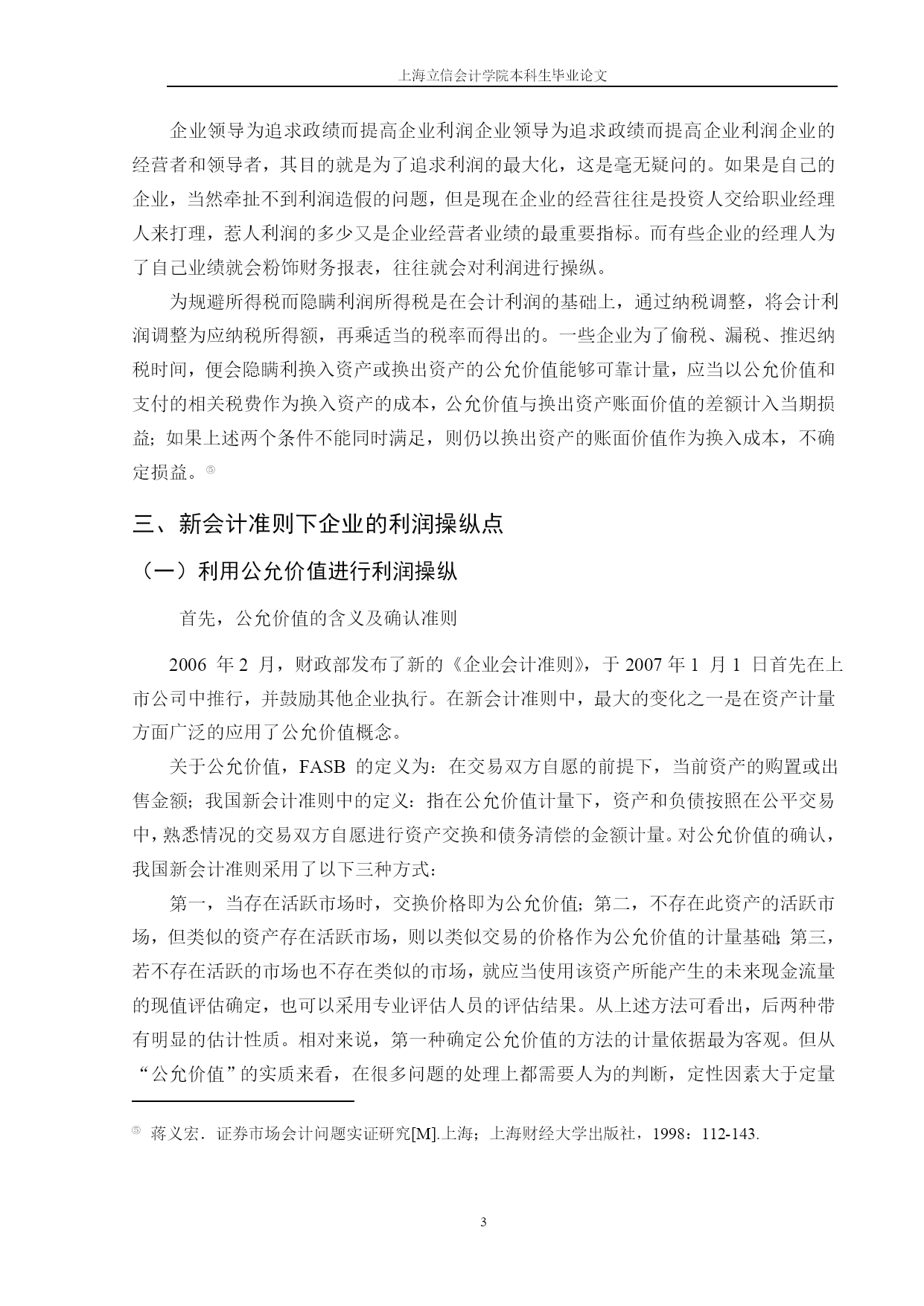 上海立信会计学院本科生毕业论文

企业领导为追求政绩而提高企业利润企业领导为追求政绩而提高企业利润企业的经营者和领导者，其目的就是为了追求利润的最大化，这是毫无疑问的。如果是自己的企业，当然牵扯不到利润造假的问题，但是现在企业的经营往往是投资人交给职业经理人来打理，惹人利润的多少又是企业经营者业绩的最重要指标。而有些企业的经理人为了自己业绩就会粉饰财务报表，往往就会对利润进行操纵。

为规避所得税而隐瞒利润所得税是在会计利润的基础上，通过纳税调整，将会计利润调整为应纳税所得额，再乘适当的税率而得出的。一些企业为了偷税、漏税、推迟纳税时间，便会隐瞒利换入资产或换出资产的公允价值能够可靠计量，应当以公允价值和支付的相关税费作为换入资产的成本，公允价值与换出资产账面价值的差额计入当期损益；如果上述两个条件不能同时满足，则仍以换出资产的账面价值作为换入成本，不确定损益。⑤

三、新会计准则下企业的利润操纵点

（一）利用公允价值进行利润操纵

首先，公允价值的含义及确认准则

2006 年 2 月，财政部发布了新的《企业会计准则》，于 2007 年 1 月 1 日首先在上市公司中推行，并鼓励其他企业执行。在新会计准则中，最大的变化之一是在资产计量方面广泛的应用了公允价值概念。

关于公允价值，FASB 的定义为：在交易双方自愿的前提下，当前资产的购置或出售金额；我国新会计准则中的定义：指在公允价值计量下，资产和负债按照在公平交易中，熟悉情况的交易双方自愿进行资产交换和债务清偿的金额计量。对公允价值的确认，我国新会计准则采用了以下三种方式：

第一，当存在活跃市场时，交换价格即为公允价值；第二，不存在此资产的活跃市场，但类似的资产存在活跃市场，则以类似交易的价格作为公允价值的计量基础；第三，若不存在活跃的市场也不存在类似的市场，就应当使用该资产所能产生的未来现金流量的现值评估确定，也可以采用专业评估人员的评估结果。从上述方法可看出，后两种带有明显的估计性质。相对来说，第一种确定公允价值的方法的计量依据最为客观。但从“公允价值”的实质来看，在很多问题的处理上都需要人为的判断，定性因素大于定量

⑤ 蒋义宏．证券市场会计问题实证研究[M].上海；上海财经大学出版社，1998：112-143.

3